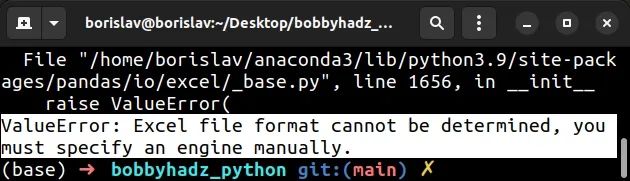 borislav@borislav:~/Desktop/bobbyhadz_...

File "/home/borislav/anaconda3/lib/python3.9/site-packages/pandas/io/excel/_base.py", line 1656, in __init__
    raise ValueError(
ValueError: Excel file format cannot be determined, you must specify an engine manually.
(base) → bobbyhadz_python git:(main) ✗